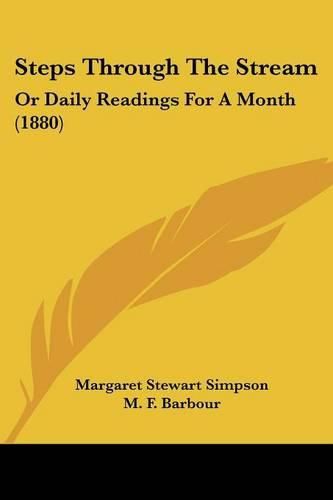 Steps Through The Stream

Or Daily Readings For A Month (1880)

Margaret Stewart Simpson
M. F. Barbour